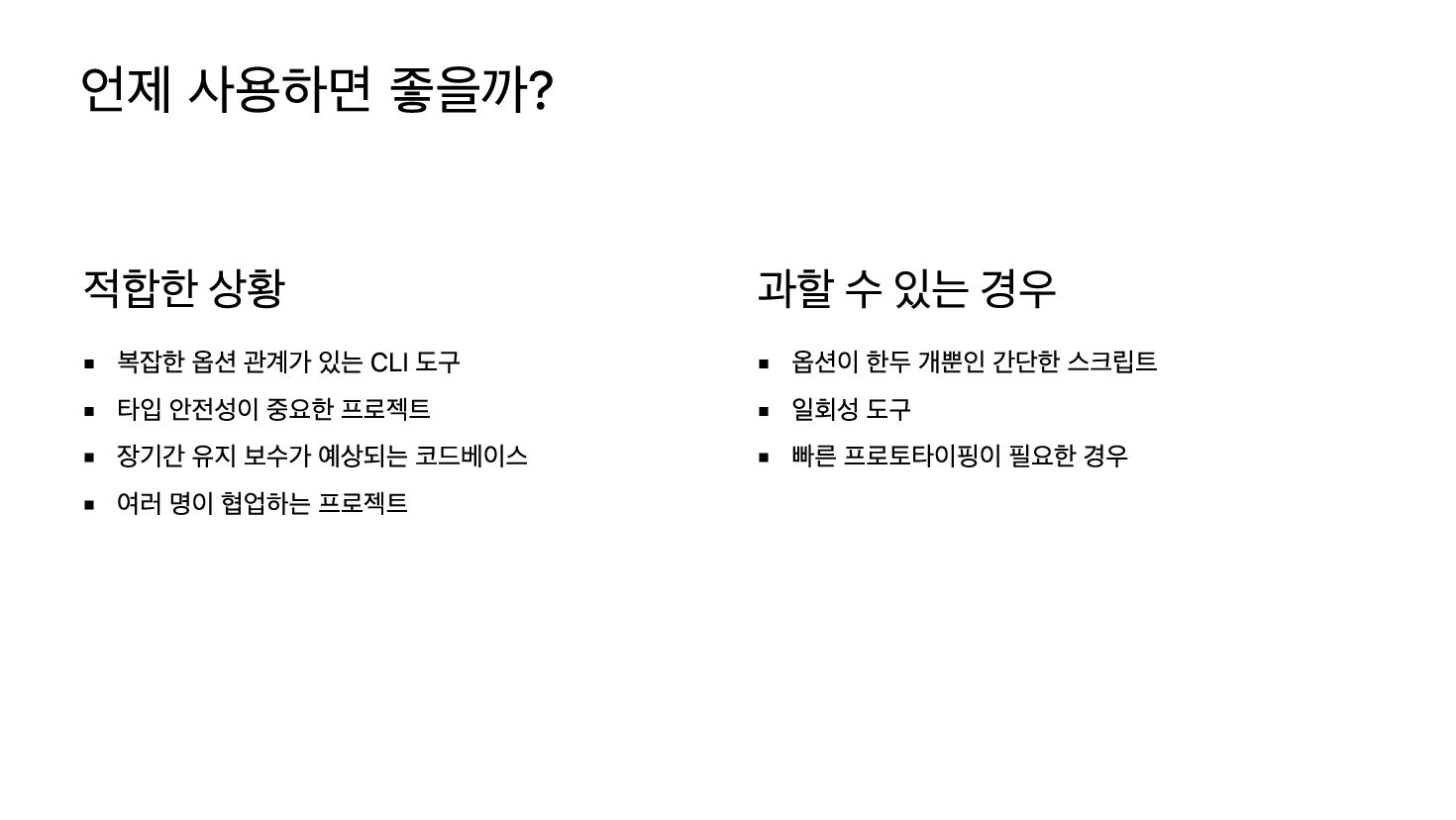 언제 사용하면 좋을까?

적합한 상황

• 복잡한 옵션 관계가 있는 CLI 도구
• 타입 안전성이 중요한 프로젝트
• 장기간 유지 보수가 예상되는 코드베이스
• 여러 명이 협업하는 프로젝트

과할 수 있는 경우

• 옵션이 한두 개뿐인 간단한 스크립트
• 일회성 도구
• 빠른 프로토타이핑이 필요한 경우